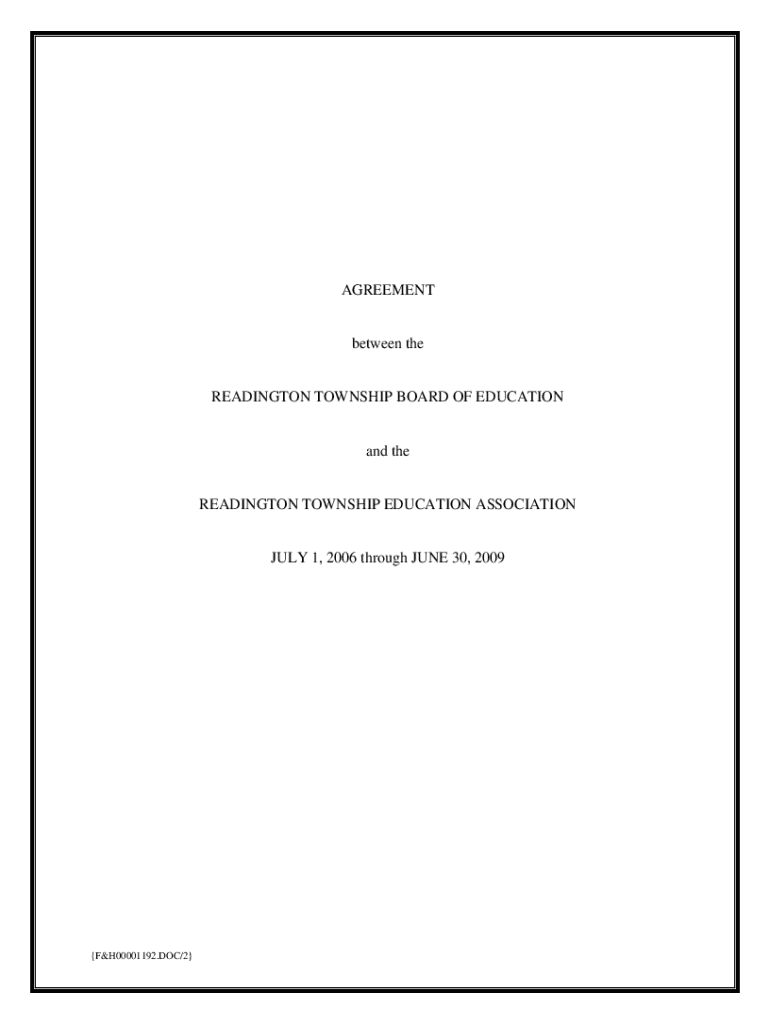 AGREEMENT

between the

READINGTON TOWNSHIP BOARD OF EDUCATION

and the

READINGTON TOWNSHIP EDUCATION ASSOCIATION

JULY 1, 2006 through JUNE 30, 2009

{F&H00001192.DOC/2}